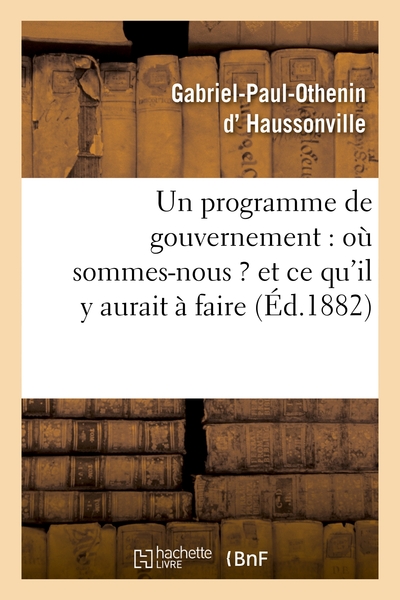 Gabriel-Paul-Othenin d' Haussonville

Un programme de gouvernement : où sommes-nous ? et ce qu'il y aurait à faire (Éd.1882)

hachette LIVRE

BnF